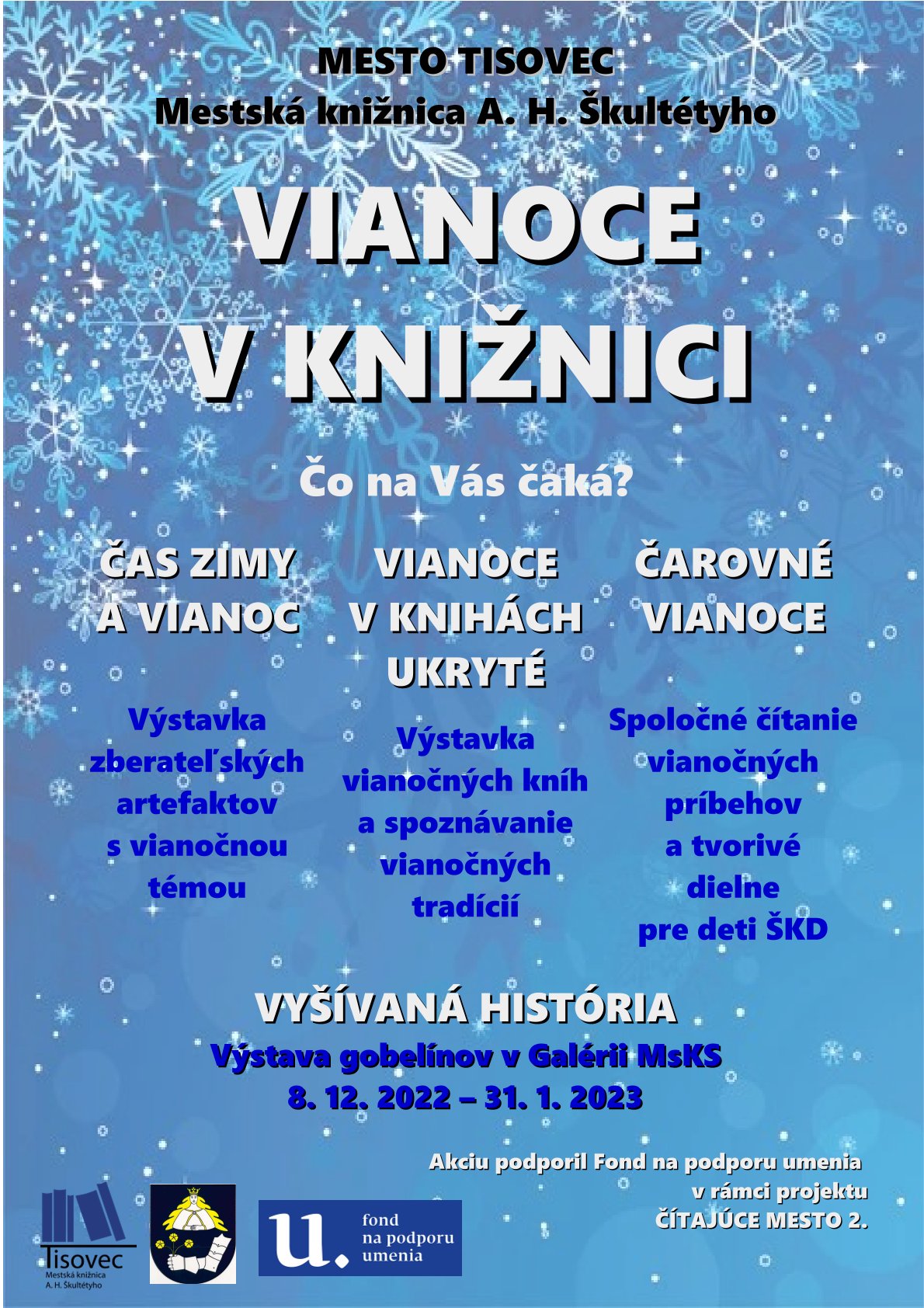 MESTO TISOVEC
Mestská knižnica A. H. Škultétyho

VIANOCE
V KNIŽNICI

Čo na Vás čaká?

ČAS ZIMY
A VIANOC

Výstavka zberateľských artefaktov s vianočnou témou

VIANOCE
V KNIHÁCH
UKRYTÉ

Výstavka vianočných kníh a spoznávanie vianočných tradícií

ČAROVNÉ
VIANOCE

Spoločné čítanie vianočných príbehov a tvorivé dielne pre deti ŠKD

VYŠÍVANÁ HISTÓRIA
Výstava gobelínov v Galérii MsKS
8. 12. 2022 – 31. 1. 2023

Akciu podporil Fond na podporu umenia
v rámci projektu
ČÍTAJÚCE MESTO 2.

Tisovec
Mestská knižnica
A. H. Škultétyho

u.
fond
na podporu
umenia